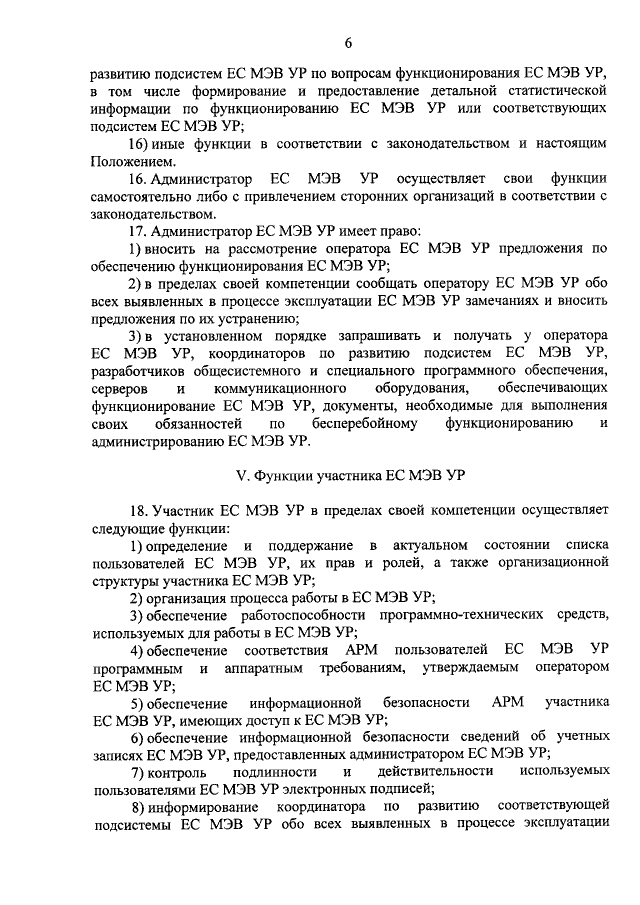 6

развитию подсистем ЕС МЭВ УР по вопросам функционирования ЕС МЭВ УР, в том числе формирование и предоставление детальной статистической информации по функционированию ЕС МЭВ УР или соответствующих подсистем ЕС МЭВ УР;

16) иные функции в соответствии с законодательством и настоящим Положением.

16. Администратор ЕС МЭВ УР осуществляет свои функции самостоятельно либо с привлечением сторонних организаций в соответствии с законодательством.

17. Администратор ЕС МЭВ УР имеет право:

1) вносить на рассмотрение оператора ЕС МЭВ УР предложения по обеспечению функционирования ЕС МЭВ УР;

2) в пределах своей компетенции сообщать оператору ЕС МЭВ УР обо всех выявленных в процессе эксплуатации ЕС МЭВ УР замечаниях и вносить предложения по их устранению;

3) в установленном порядке запрашивать и получать у оператора ЕС МЭВ УР, координаторов по развитию подсистем ЕС МЭВ УР, разработчиков общесистемного и специального программного обеспечения, серверов и коммуникационного оборудования, обеспечивающих функционирование ЕС МЭВ УР, документы, необходимые для выполнения своих обязанностей по бесперебойному функционированию и администрированию ЕС МЭВ УР.

V. Функции участника ЕС МЭВ УР

18. Участник ЕС МЭВ УР в пределах своей компетенции осуществляет следующие функции:

1) определение и поддержание в актуальном состоянии списка пользователей ЕС МЭВ УР, их прав и ролей, а также организационной структуры участника ЕС МЭВ УР;

2) организация процесса работы в ЕС МЭВ УР;

3) обеспечение работоспособности программно-технических средств, используемых для работы в ЕС МЭВ УР;

4) обеспечение соответствия АРМ пользователей ЕС МЭВ УР программным и аппаратным требованиям, утверждаемым оператором ЕС МЭВ УР;

5) обеспечение информационной безопасности АРМ участника ЕС МЭВ УР, имеющих доступ к ЕС МЭВ УР;

6) обеспечение информационной безопасности сведений об учетных записях ЕС МЭВ УР, предоставленных администратором ЕС МЭВ УР;

7) контроль подлинности и действительности используемых пользователями ЕС МЭВ УР электронных подписей;

8) информирование координатора по развитию соответствующей подсистемы ЕС МЭВ УР обо всех выявленных в процессе эксплуатации